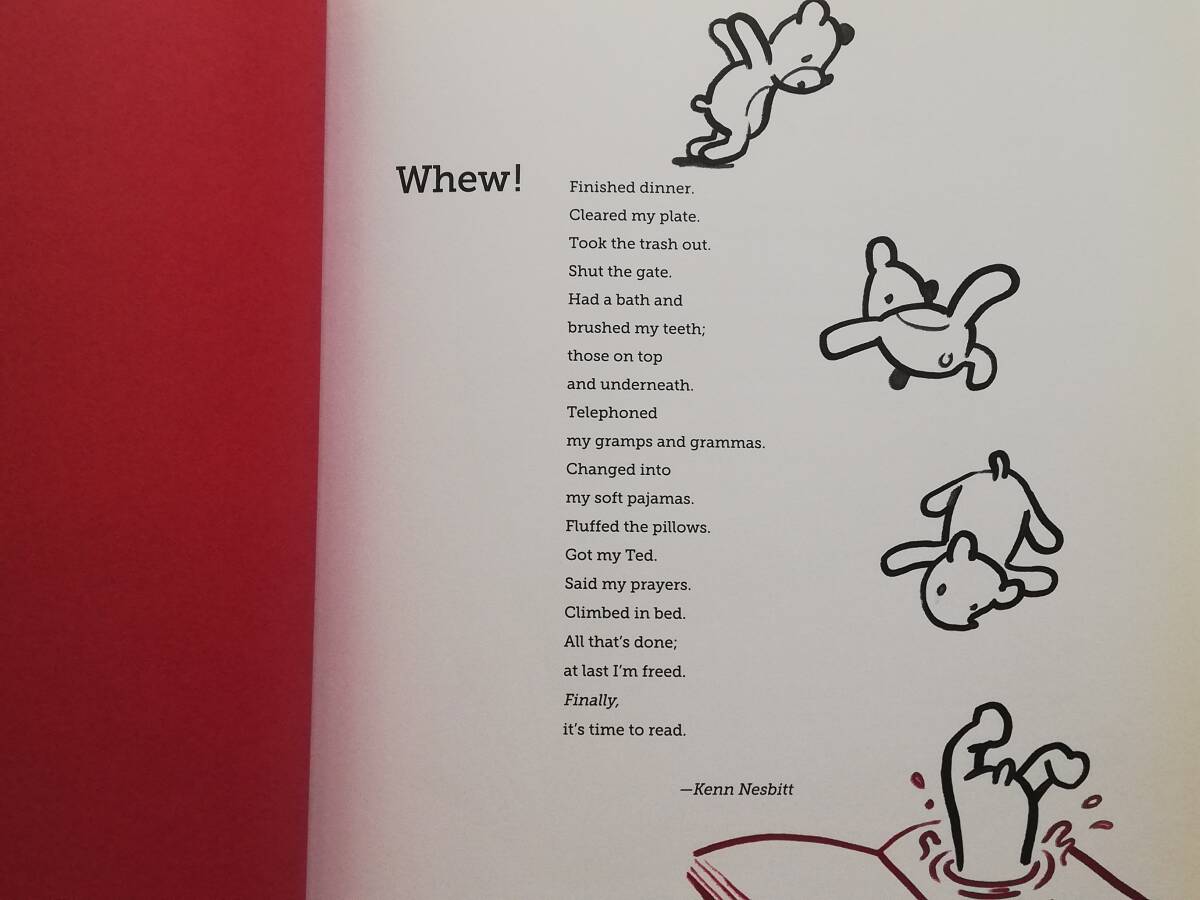 Whew!

Finished dinner.
Cleared my plate.
Took the trash out.
Shut the gate.
Had a bath and
brushed my teeth;
those on top
and underneath.
Telephoned
my gramps and grammas.
Changed into
my soft pajamas.
Fluffed the pillows.
Got my Ted.
Said my prayers.
Climbed in bed.
All that's done;
at last I'm freed.
Finally,
it's time to read.

—Kenn Nesbitt